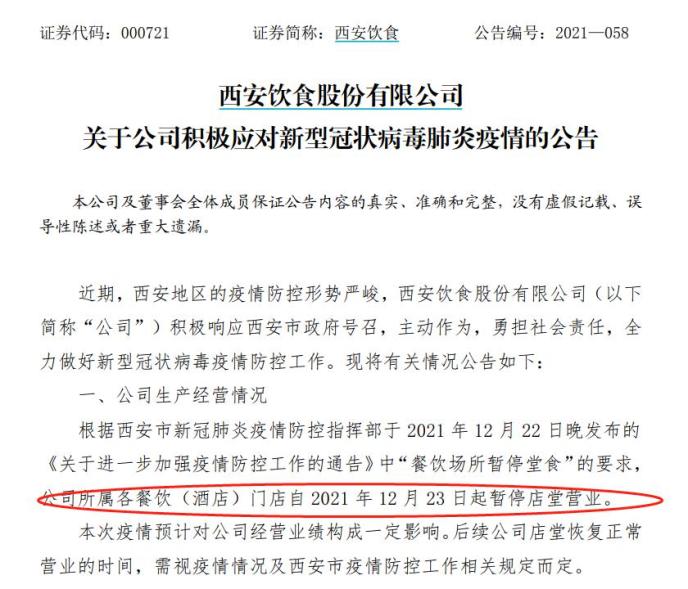 证券代码：000721　　证券简称：西安饮食　　公告编号：2021—058

西安饮食股份有限公司
关于公司积极应对新型冠状病毒肺炎疫情的公告

本公司及董事会全体成员保证公告内容的真实、准确和完整，没有虚假记载、误导性陈述或者重大遗漏。

近期，西安地区的疫情防控形势严峻，西安饮食股份有限公司（以下简称“公司”）积极响应西安市政府号召，主动作为，勇担社会责任，全力做好新型冠状病毒疫情防控工作。现将有关情况公告如下：

一、公司生产经营情况

根据西安市新冠肺炎疫情防控指挥部于 2021 年 12 月 22 日晚发布的《关于进一步加强疫情防控工作的通告》中“餐饮场所暂停堂食”的要求，公司所属各餐饮（酒店）门店自 2021 年 12 月 23 日起暂停店堂营业。

本次疫情预计对公司经营业绩构成一定影响。后续公司店堂恢复正常营业的时间，需视疫情情况及西安市疫情防控工作相关规定而定。